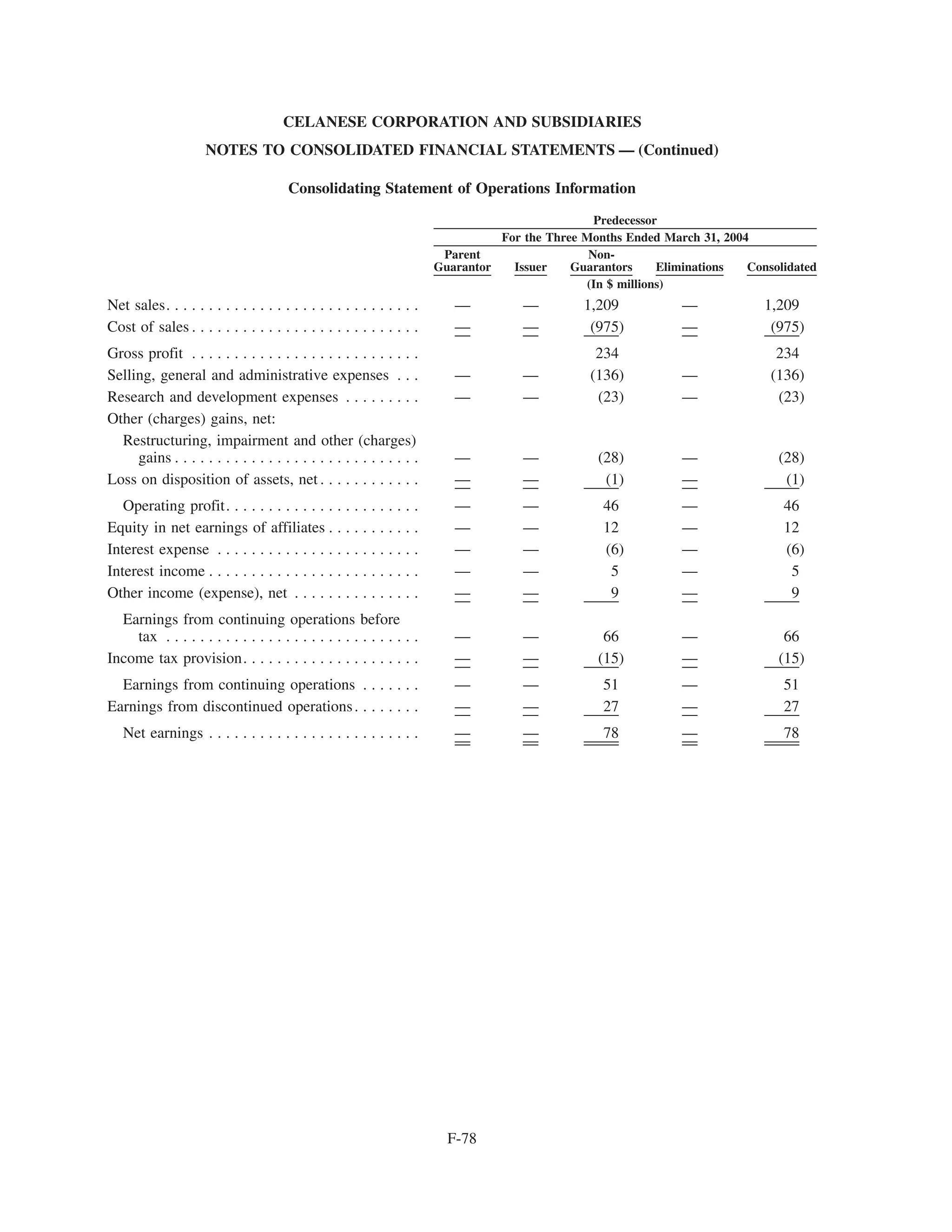 CELANESE CORPORATION AND SUBSIDIARIES

NOTES TO CONSOLIDATED FINANCIAL STATEMENTS — (Continued)

Consolidating Statement of Operations Information

Predecessor

For the Three Months Ended March 31, 2004

(In $ millions)

| | Parent Guarantor | Issuer | Non-Guarantors | Eliminations | Consolidated |
|---|---|---|---|---|---|
| Net sales | — | — | 1,209 | — | 1,209 |
| Cost of sales | — | — | (975) | — | (975) |
| Gross profit | | | 234 | | 234 |
| Selling, general and administrative expenses | — | — | (136) | — | (136) |
| Research and development expenses | — | — | (23) | — | (23) |
| Other (charges) gains, net: | | | | | |
| Restructuring, impairment and other (charges) gains | — | — | (28) | — | (28) |
| Loss on disposition of assets, net | — | — | (1) | — | (1) |
| Operating profit | — | — | 46 | — | 46 |
| Equity in net earnings of affiliates | — | — | 12 | — | 12 |
| Interest expense | — | — | (6) | — | (6) |
| Interest income | — | — | 5 | — | 5 |
| Other income (expense), net | — | — | 9 | — | 9 |
| Earnings from continuing operations before tax | — | — | 66 | — | 66 |
| Income tax provision | — | — | (15) | — | (15) |
| Earnings from continuing operations | — | — | 51 | — | 51 |
| Earnings from discontinued operations | — | — | 27 | — | 27 |
| Net earnings | — | — | 78 | — | 78 |

F-78